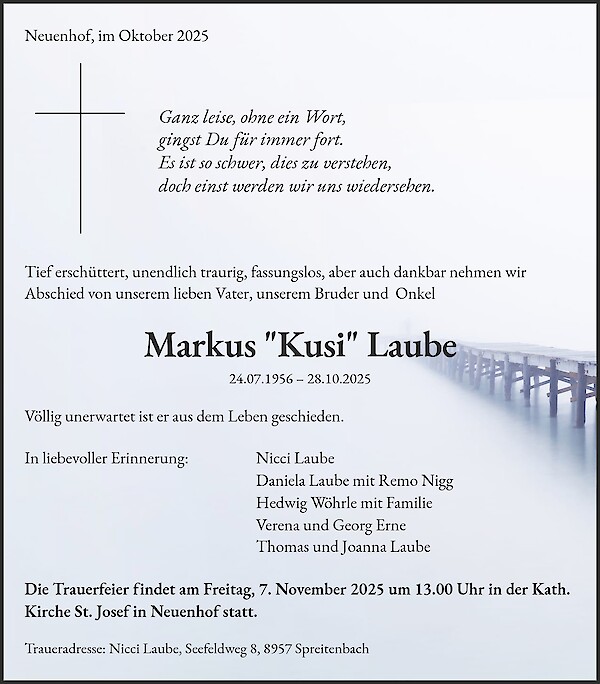 Neuenhof, im Oktober 2025

Ganz leise, ohne ein Wort,
gingst Du für immer fort.
Es ist so schwer, dies zu verstehen,
doch einst werden wir uns wiedersehen.

Tief erschüttert, unendlich traurig, fassungslos, aber auch dankbar nehmen wir Abschied von unserem lieben Vater, unserem Bruder und Onkel

Markus "Kusi" Laube

24.07.1956 – 28.10.2025

Völlig unerwartet ist er aus dem Leben geschieden.

In liebevoller Erinnerung:

Nicci Laube
Daniela Laube mit Remo Nigg
Hedwig Wöhrle mit Familie
Verena und Georg Erne
Thomas und Joanna Laube

Die Trauerfeier findet am Freitag, 7. November 2025 um 13.00 Uhr in der Kath. Kirche St. Josef in Neuenhof statt.

Traueradresse: Nicci Laube, Seefeldweg 8, 8957 Spreitenbach